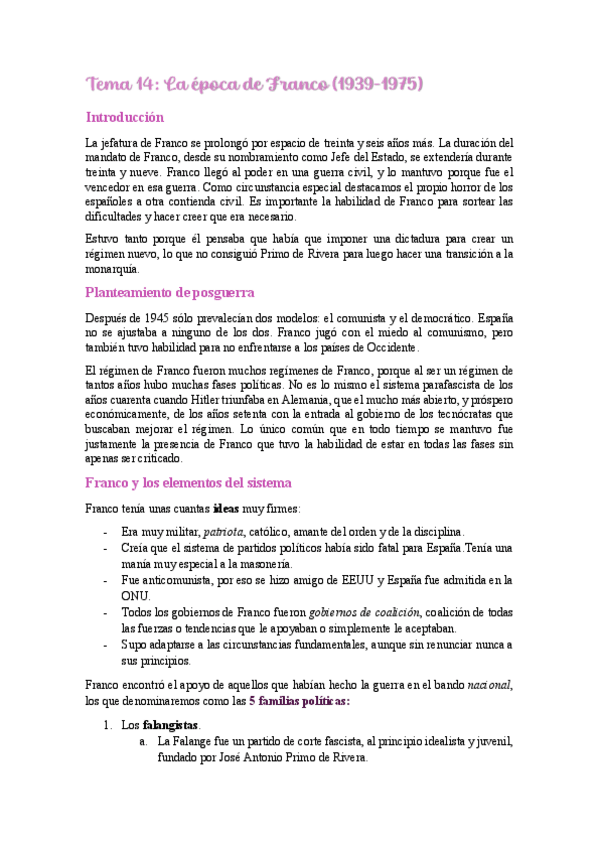 Tema 14: La época de Franco (1939-1975)

Introducción

La jefatura de Franco se prolongó por espacio de treinta y seis años más. La duración del mandato de Franco, desde su nombramiento como Jefe del Estado, se extendería durante treinta y nueve. Franco llegó al poder en una guerra civil, y lo mantuvo porque fue el vencedor en esa guerra. Como circunstancia especial destacamos el propio horror de los españoles a otra contienda civil. Es importante la habilidad de Franco para sortear las dificultades y hacer creer que era necesario.

Estuvo tanto porque él pensaba que había que imponer una dictadura para crear un régimen nuevo, lo que no consiguió Primo de Rivera para luego hacer una transición a la monarquía.

Planteamiento de posguerra

Después de 1945 sólo prevalecían dos modelos: el comunista y el democrático. España no se ajustaba a ninguno de los dos. Franco jugó con el miedo al comunismo, pero también tuvo habilidad para no enfrentarse a los países de Occidente.

El régimen de Franco fueron muchos regímenes de Franco, porque al ser un régimen de tantos años hubo muchas fases políticas. No es lo mismo el sistema parafascista de los años cuarenta cuando Hitler triunfaba en Alemania, que el mucho más abierto, y próspero económicamente, de los años setenta con la entrada al gobierno de los tecnócratas que buscaban mejorar el régimen. Lo único común que en todo tiempo se mantuvo fue justamente la presencia de Franco que tuvo la habilidad de estar en todas las fases sin apenas ser criticado.

Franco y los elementos del sistema

Franco tenía unas cuantas ideas muy firmes:

- Era muy militar, patriota, católico, amante del orden y de la disciplina.
- Creía que el sistema de partidos políticos había sido fatal para España.Tenía una manía muy especial a la masonería.
- Fue anticomunista, por eso se hizo amigo de EEUU y España fue admitida en la ONU.
- Todos los gobiernos de Franco fueron gobiernos de coalición, coalición de todas las fuerzas o tendencias que le apoyaban o simplemente le aceptaban.
- Supo adaptarse a las circunstancias fundamentales, aunque sin renunciar nunca a sus principios.

Franco encontró el apoyo de aquellos que habían hecho la guerra en el bando nacional, los que denominaremos como las 5 familias políticas:

1. Los falangistas.
a. La Falange fue un partido de corte fascista, al principio idealista y juvenil, fundado por José Antonio Primo de Rivera.